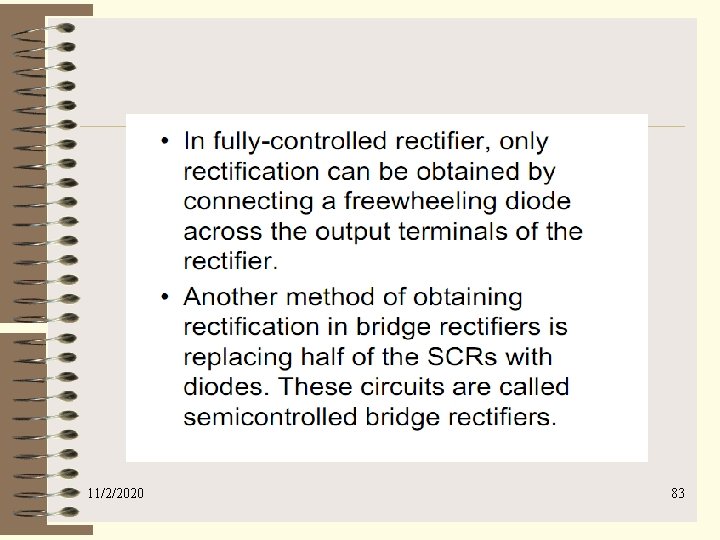 • In fully-controlled rectifier, only rectification can be obtained by connecting a freewheeling diode across the output terminals of the rectifier.

• Another method of obtaining rectification in bridge rectifiers is replacing half of the SCRs with diodes. These circuits are called semicontrolled bridge rectifiers.

11/2/2020

83